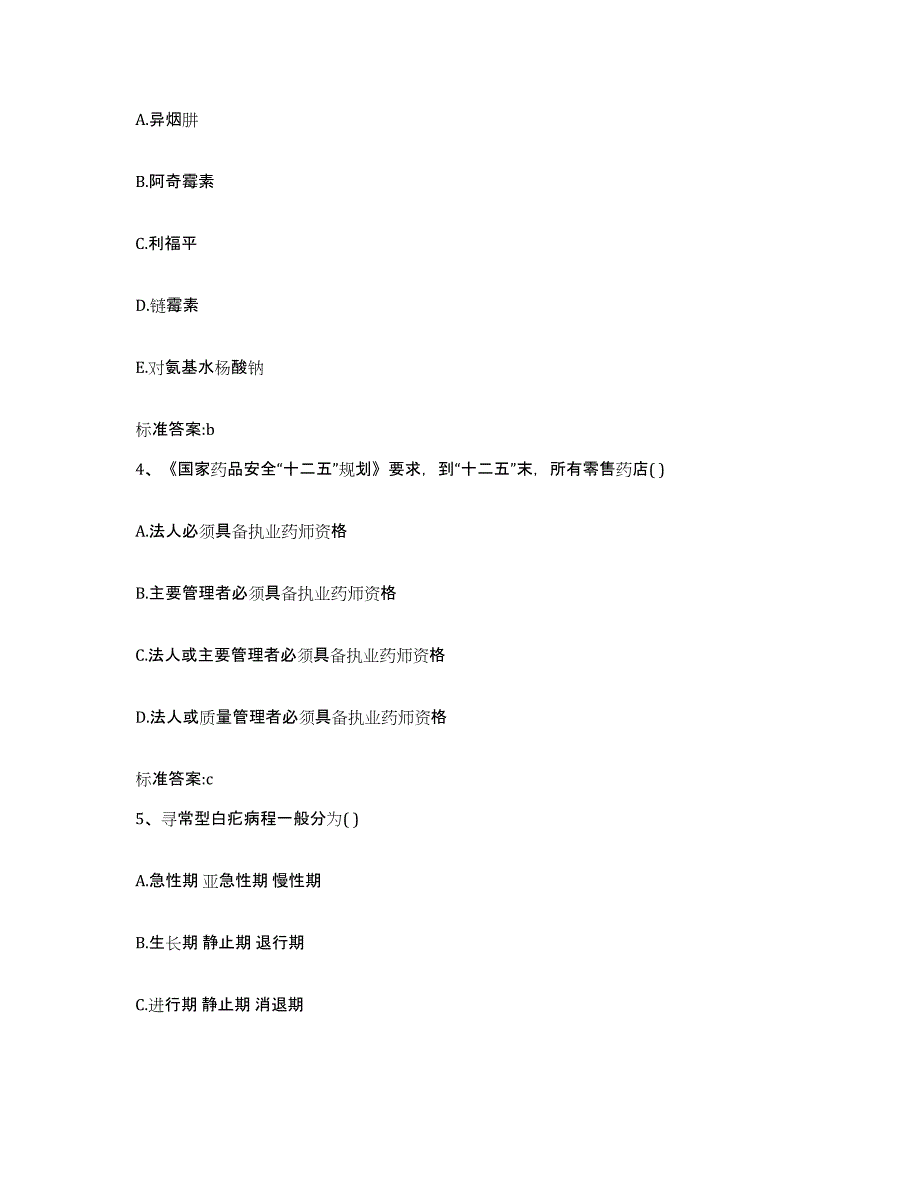 A.异烟肼

B.阿奇霉素

C.利福平

D.链霉素

E.对氨基水杨酸钠

标准答案:b

4、《国家药品安全“十二五”规划》要求，到“十二五”末，所有零售药店( )

A.法人必须具备执业药师资格

B.主要管理者必须具备执业药师资格

C.法人或主要管理者必须具备执业药师资格

D.法人或质量管理者必须具备执业药师资格

标准答案:c

5、寻常型白疕病程一般分为( )

A.急性期 亚急性期 慢性期

B.生长期 静止期 退行期

C.进行期 静止期 消退期